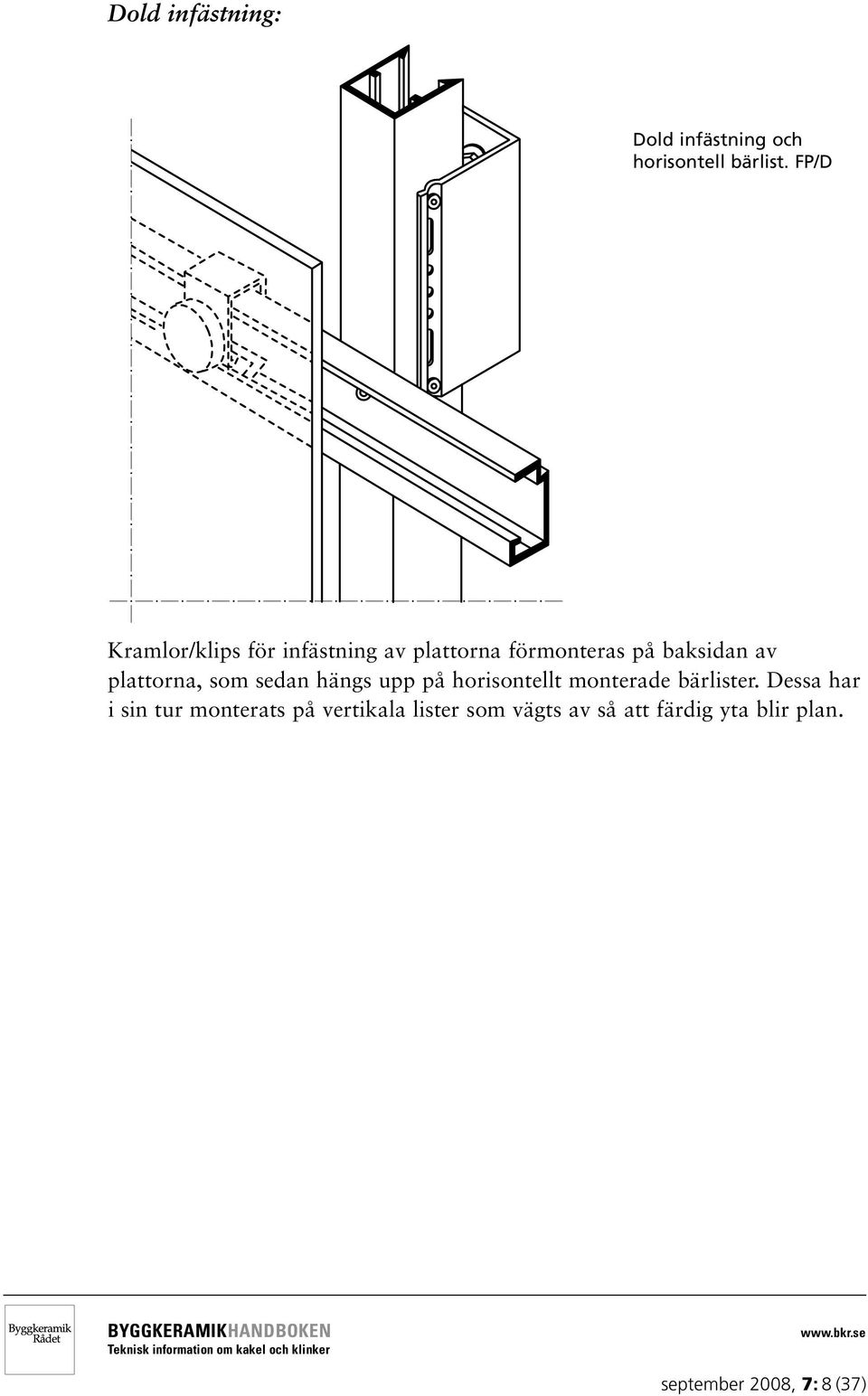 Dold infästning:

Dold infästning och horisontell bärlist. FP/D

Kramlor/klips för infästning av plattorna förmonteras på baksidan av plattorna, som sedan hängs upp på horisontellt monterade bärlister. Dessa har i sin tur monterats på vertikala lister som vägts av så att färdig yta blir plan.

Byggkeramik Rådet

BYGGKERAMIKHANDBOKEN
Teknisk information om kakel och klinker

www.bkr.se

september 2008, 7: 8 (37)